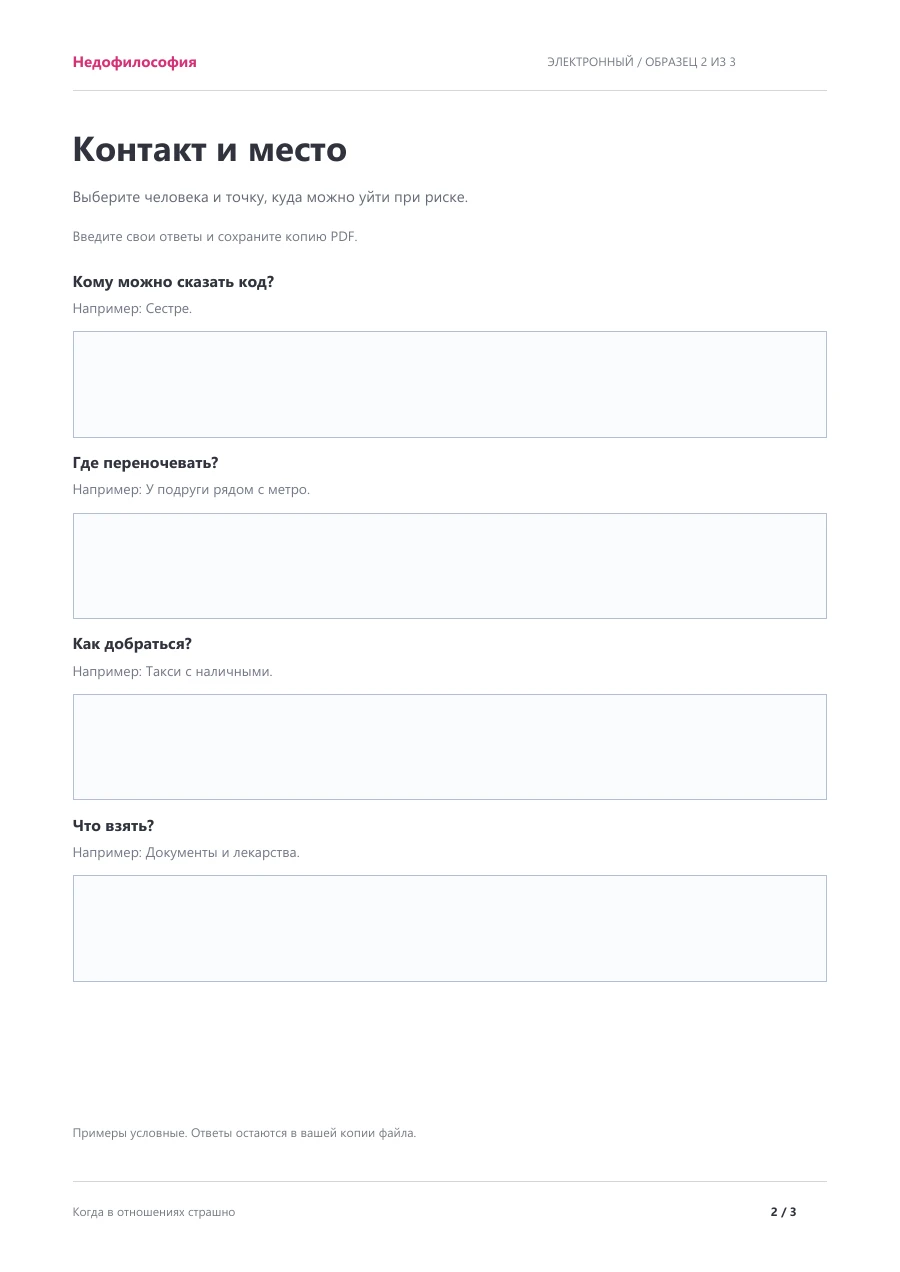 Недофилософия

ЭЛЕКТРОННЫЙ / ОБРАЗЕЦ 2 ИЗ 3

Контакт и место

Выберите человека и точку, куда можно уйти при риске.

Введите свои ответы и сохраните копию PDF.

Кому можно сказать код?

Например: Сестре.

Где переночевать?

Например: У подруги рядом с метро.

Как добраться?

Например: Такси с наличными.

Что взять?

Например: Документы и лекарства.

Примеры условные. Ответы остаются в вашей копии файла.

Когда в отношениях страшно

2 / 3